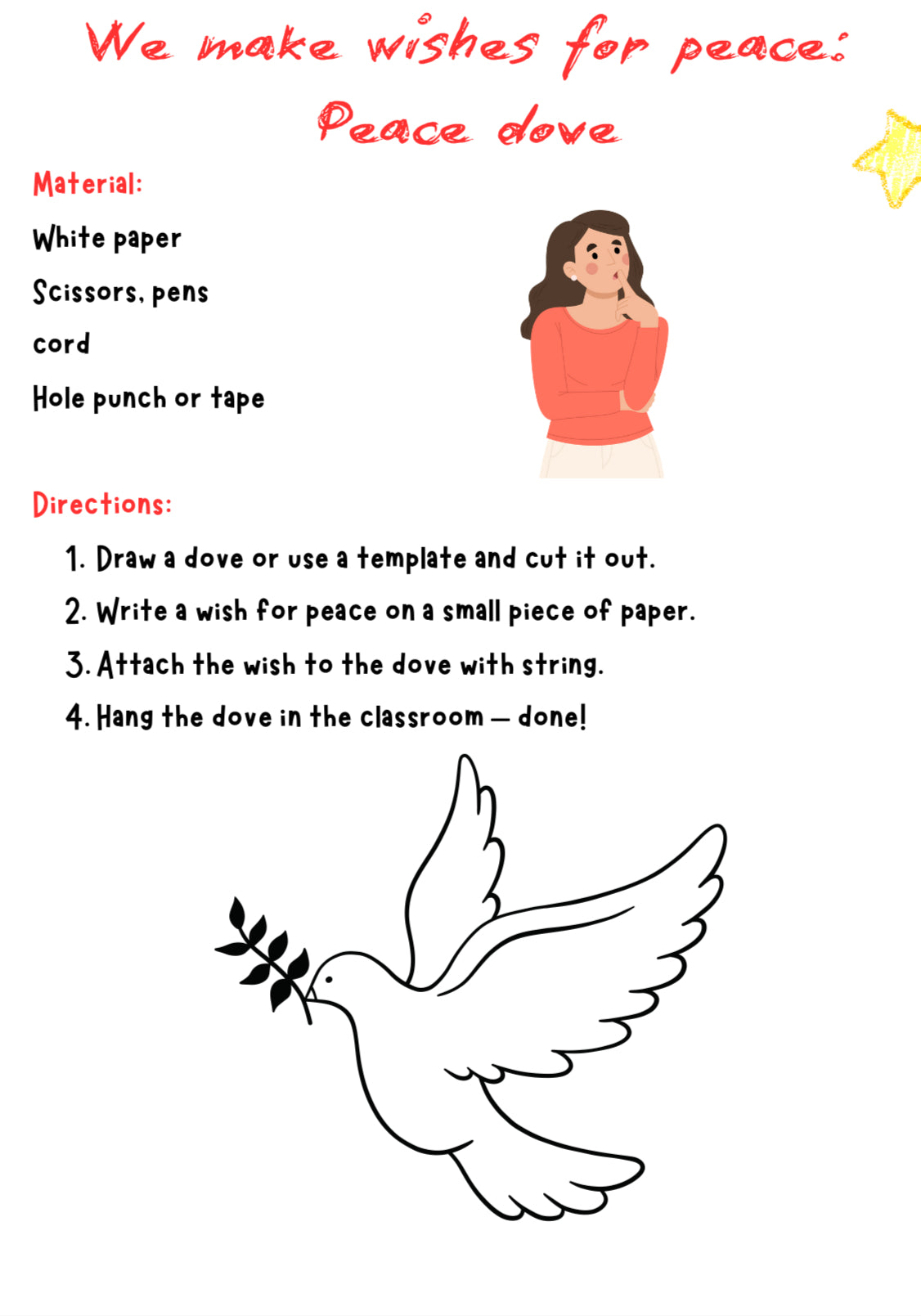 We make wishes for peace:

Peace dove

Material:

White paper

Scissors, pens

cord

Hole punch or tape

Directions:

1. Draw a dove or use a template and cut it out.
2. Write a wish for peace on a small piece of paper.
3. Attach the wish to the dove with string.
4. Hang the dove in the classroom – done!